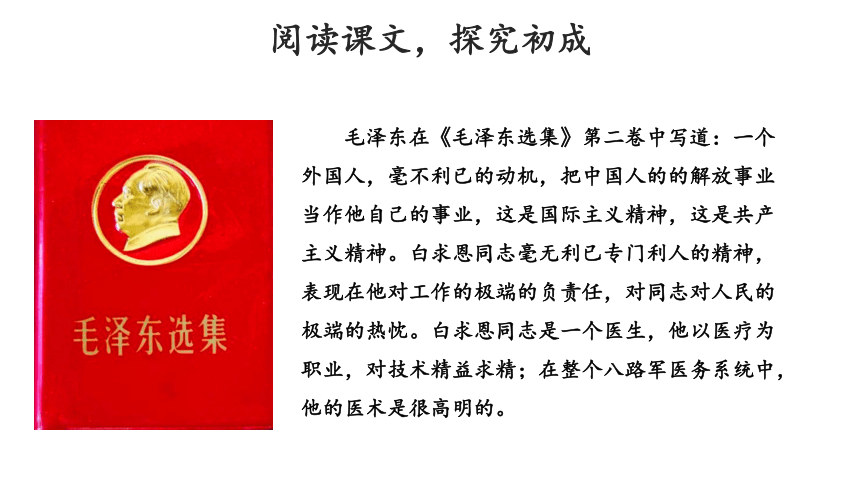 阅读课文，探究初成

毛泽东选集

毛泽东在《毛泽东选集》第二卷中写道：一个外国人，毫不利已的动机，把中国人的的解放事业当作他自己的事业，这是国际主义精神，这是共产主义精神。白求恩同志毫无利已专门利人的精神，表现在他对工作的极端的负责任，对同志对人民的极端的热忱。白求恩同志是一个医生，他以医疗为职业，对技术精益求精；在整个八路军医务系统中，他的医术是很高明的。